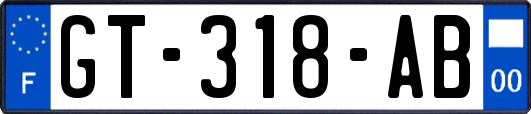 F
GT-318-AB
00